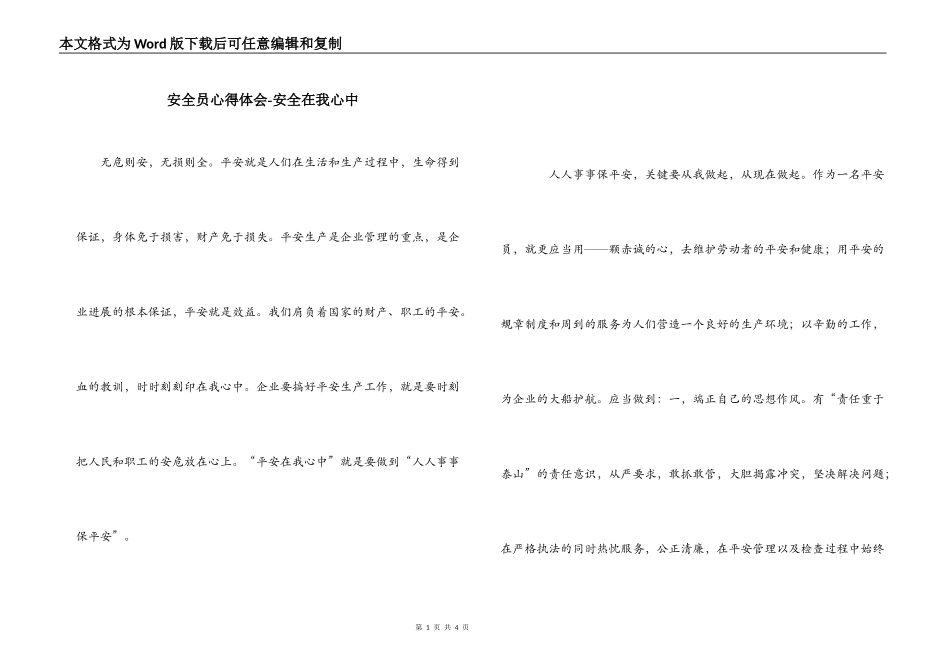 本文格式为Word版下载后可任意编辑和复制

安全员心得体会-安全在我心中

无危则安，无损则全。平安就是人们在生活和生产过程中，生命得到保证，身体免于损害，财产免于损失。平安生产是企业管理的重点，是企业进展的根本保证，平安就是效益。我们肩负着国家的财产、职工的平安。血的教训，时时刻刻印在我心中。企业要搞好平安生产工作，就是要时刻把人民和职工的安危放在心上。“平安在我心中”就是要做到“人人事事保平安”。

人人事事保平安，关键要从我做起，从现在做起。作为一名平安员，就更应当用——颗赤诚的心，去维护劳动者的平安和健康；用平安的规章制度和周到的服务为人们营造一个良好的生产环境；以辛勤的工作，为企业的大船护航。应当做到：一，端正自己的思想作风。有“责任重于泰山”的责任意识，从严要求，敢抓敢管，大胆揭露冲突，坚决解决问题；在严格执法的同时热忱服务，公正清廉，在平安管理以及检查过程中始终

第 1 页 共 4 页